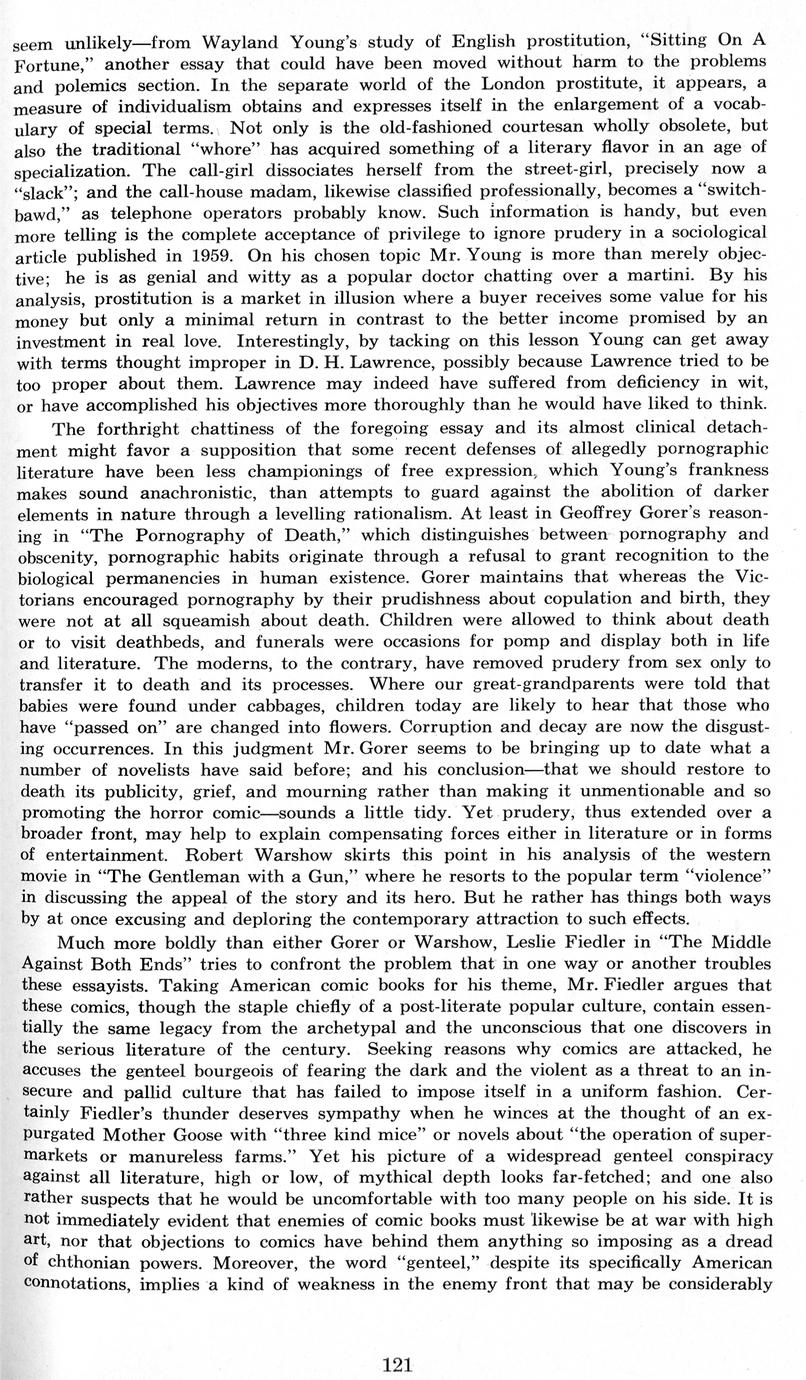 seem unlikely—from Wayland Young's study of English prostitution, "Sitting On A Fortune," another essay that could have been moved without harm to the problems and polemics section. In the separate world of the London prostitute, it appears, a measure of individualism obtains and expresses itself in the enlargement of a vocabulary of special terms. Not only is the old-fashioned courtesan wholly obsolete, but also the traditional "whore" has acquired something of a literary flavor in an age of specialization. The call-girl dissociates herself from the street-girl, precisely now a "slack"; and the call-house madam, likewise classified professionally, becomes a "switch-bawd," as telephone operators probably know. Such information is handy, but even more telling is the complete acceptance of privilege to ignore prudery in a sociological article published in 1959. On his chosen topic Mr. Young is more than merely objective; he is as genial and witty as a popular doctor chatting over a martini. By his analysis, prostitution is a market in illusion where a buyer receives some value for his money but only a minimal return in contrast to the better income promised by an investment in real love. Interestingly, by tacking on this lesson Young can get away with terms thought improper in D. H. Lawrence, possibly because Lawrence tried to be too proper about them. Lawrence may indeed have suffered from deficiency in wit, or have accomplished his objectives more thoroughly than he would have liked to think.

The forthright chattiness of the foregoing essay and its almost clinical detachment might favor a supposition that some recent defenses of allegedly pornographic literature have been less championings of free expression, which Young's frankness makes sound anachronistic, than attempts to guard against the abolition of darker elements in nature through a levelling rationalism. At least in Geoffrey Gorer's reasoning in "The Pornography of Death," which distinguishes between pornography and obscenity, pornographic habits originate through a refusal to grant recognition to the biological permanencies in human existence. Gorer maintains that whereas the Victorians encouraged pornography by their prudishness about copulation and birth, they were not at all squeamish about death. Children were allowed to think about death or to visit deathbeds, and funerals were occasions for pomp and display both in life and literature. The moderns, to the contrary, have removed prudery from sex only to transfer it to death and its processes. Where our great-grandparents were told that babies were found under cabbages, children today are likely to hear that those who have "passed on" are changed into flowers. Corruption and decay are now the disgusting occurrences. In this judgment Mr. Gorer seems to be bringing up to date what a number of novelists have said before; and his conclusion—that we should restore to death its publicity, grief, and mourning rather than making it unmentionable and so promoting the horror comic—sounds a little tidy. Yet prudery, thus extended over a broader front, may help to explain compensating forces either in literature or in forms of entertainment. Robert Warshow skirts this point in his analysis of the western movie in "The Gentleman with a Gun," where he resorts to the popular term "violence" in discussing the appeal of the story and its hero. But he rather has things both ways by at once excusing and deploring the contemporary attraction to such effects.

Much more boldly than either Gorer or Warshow, Leslie Fiedler in "The Middle Against Both Ends" tries to confront the problem that in one way or another troubles these essayists. Taking American comic books for his theme, Mr. Fiedler argues that these comics, though the staple chiefly of a post-literate popular culture, contain essentially the same legacy from the archetypal and the unconscious that one discovers in the serious literature of the century. Seeking reasons why comics are attacked, he accuses the genteel bourgeois of fearing the dark and the violent as a threat to an insecure and pallid culture that has failed to impose itself in a uniform fashion. Certainly Fiedler's thunder deserves sympathy when he winces at the thought of an expurgated Mother Goose with "three kind mice" or novels about "the operation of supermarkets or manureless farms." Yet his picture of a widespread genteel conspiracy against all literature, high or low, of mythical depth looks far-fetched; and one also rather suspects that he would be uncomfortable with too many people on his side. It is not immediately evident that enemies of comic books must likewise be at war with high art, nor that objections to comics have behind them anything so imposing as a dread of chthonian powers. Moreover, the word "genteel," despite its specifically American connotations, implies a kind of weakness in the enemy front that may be considerably

121